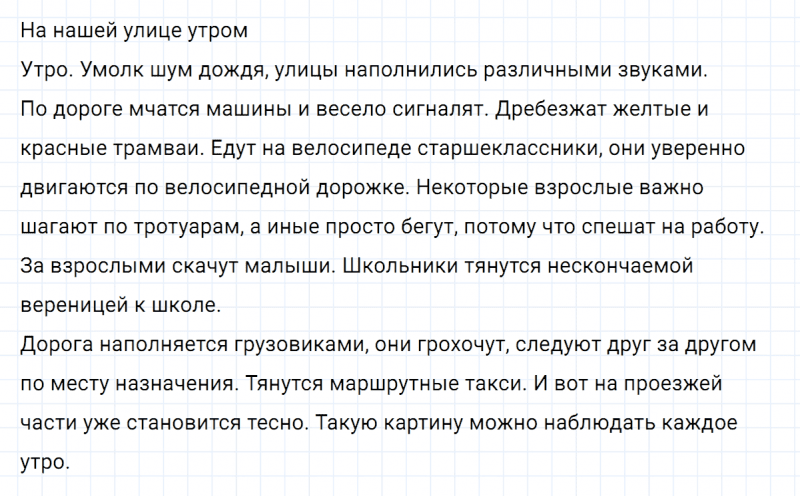 На нашей улице утром
Утро. Умолк шум дождя, улицы наполнились различными звуками. По дороге мчатся машины и весело сигналят. Дребезжат желтые и красные трамваи. Едут на велосипеде старшеклассники, они уверенно двигаются по велосипедной дорожке. Некоторые взрослые важно шагают по тротуарам, а иные просто бегут, потому что спешат на работу. За взрослыми скачут малыши. Школьники тянутся нескончаемой вереницей к школе.
Дорога наполняется грузовиками, они грохочут, следуют друг за другом по месту назначения. Тянутся маршрутные такси. И вот на проезжей части уже становится тесно. Такую картину можно наблюдать каждое утро.